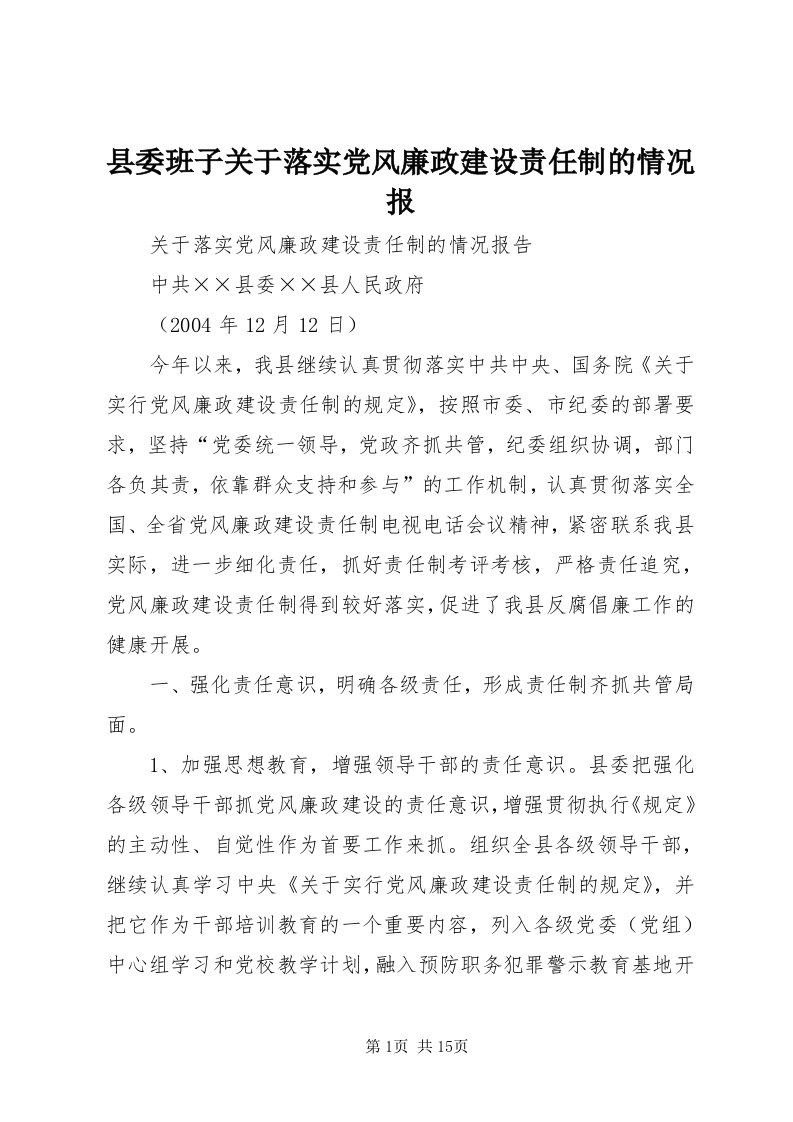 县委班子关于落实党风廉政建设责任制的情况报

关于落实党风廉政建设责任制的情况报告

中共××县委××县人民政府

（2004 年 12 月 12 日）

今年以来，我县继续认真贯彻落实中共中央、国务院《关于实行党风廉政建设责任制的规定》，按照市委、市纪委的部署要求，坚持“党委统一领导，党政齐抓共管，纪委组织协调，部门各负其责，依靠群众支持和参与”的工作机制，认真贯彻落实全国、全省党风廉政建设责任制电视电话会议精神，紧密联系我县实际，进一步细化责任，抓好责任制考评考核，严格责任追究，党风廉政建设责任制得到较好落实，促进了我县反腐倡廉工作的健康开展。

一、强化责任意识，明确各级责任，形成责任制齐抓共管局面。

1、加强思想教育，增强领导干部的责任意识。县委把强化各级领导干部抓党风廉政建设的责任意识，增强贯彻执行《规定》的主动性、自觉性作为首要工作来抓。组织全县各级领导干部，继续认真学习中央《关于实行党风廉政建设责任制的规定》，并把它作为干部培训教育的一个重要内容，列入各级党委（党组）中心组学习和党校教学计划，融入预防职务犯罪警示教育基地开

第 1页 共 15页